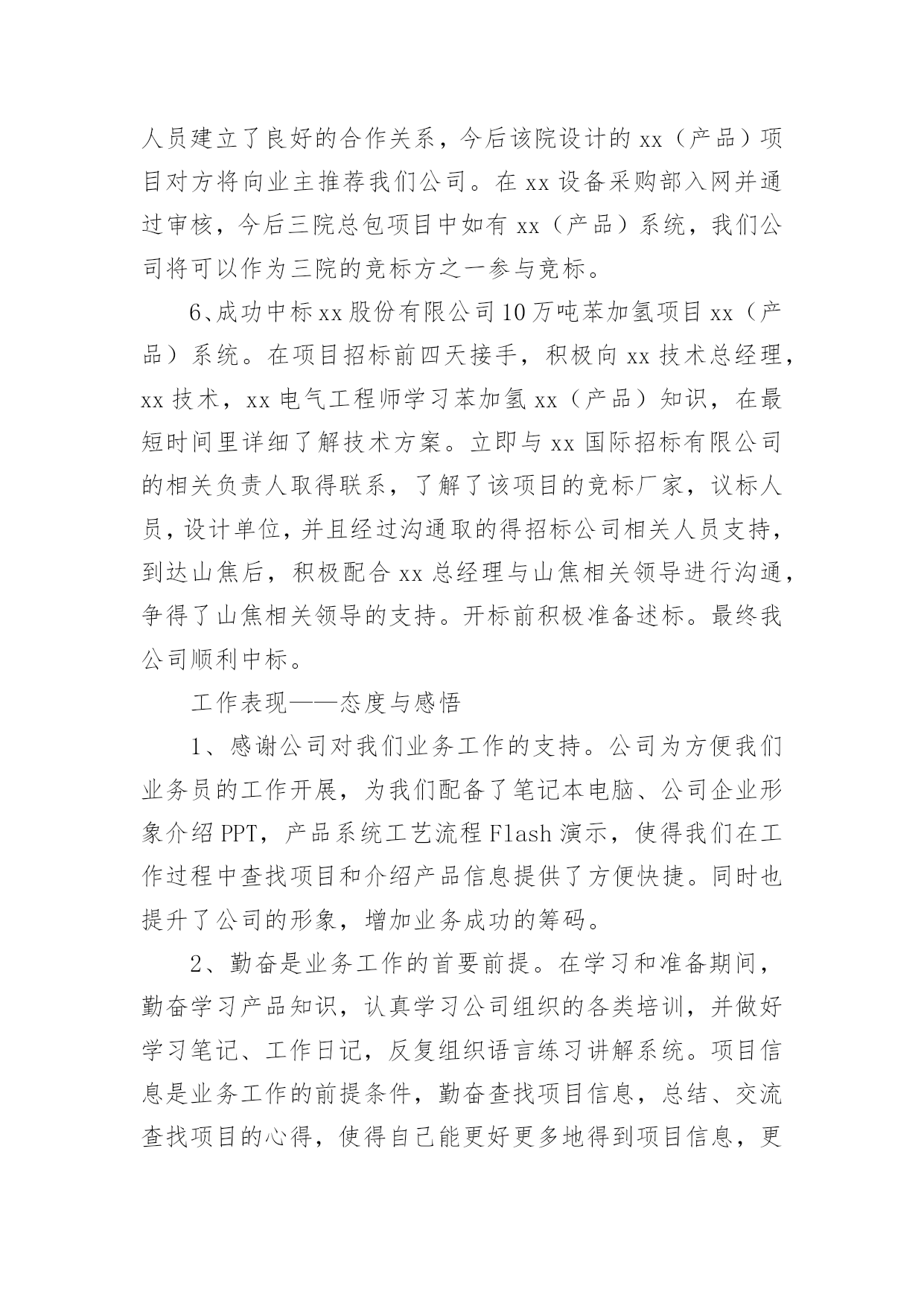 人员建立了良好的合作关系，今后该院设计的 xx（产品）项目对方将向业主推荐我们公司。在 xx 设备采购部入网并通过审核，今后三院总包项目中如有 xx（产品）系统，我们公司将可以作为三院的竞标方之一参与竞标。

6、成功中标 xx 股份有限公司 10 万吨苯加氢项目 xx（产品）系统。在项目招标前四天接手，积极向 xx 技术总经理，xx 技术，xx 电气工程师学习苯加氢 xx（产品）知识，在最短时间里详细了解技术方案。立即与 xx 国际招标有限公司的相关负责人取得联系，了解了该项目的竞标厂家，议标人员，设计单位，并且经过沟通取的得招标公司相关人员支持，到达山焦后，积极配合 xx 总经理与山焦相关领导进行沟通，争得了山焦相关领导的支持。开标前积极准备述标。最终我公司顺利中标。

工作表现——态度与感悟

1、感谢公司对我们业务工作的支持。公司为方便我们业务员的工作开展，为我们配备了笔记本电脑、公司企业形象介绍 PPT，产品系统工艺流程 Flash 演示，使得我们在工作过程中查找项目和介绍产品信息提供了方便快捷。同时也提升了公司的形象，增加业务成功的筹码。

2、勤奋是业务工作的首要前提。在学习和准备期间，勤奋学习产品知识，认真学习公司组织的各类培训，并做好学习笔记、工作日记，反复组织语言练习讲解系统。项目信息是业务工作的前提条件，勤奋查找项目信息，总结、交流查找项目的心得，使得自己能更好更多地得到项目信息，更